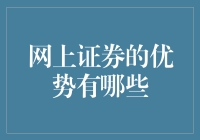 网上证券的优势有哪些